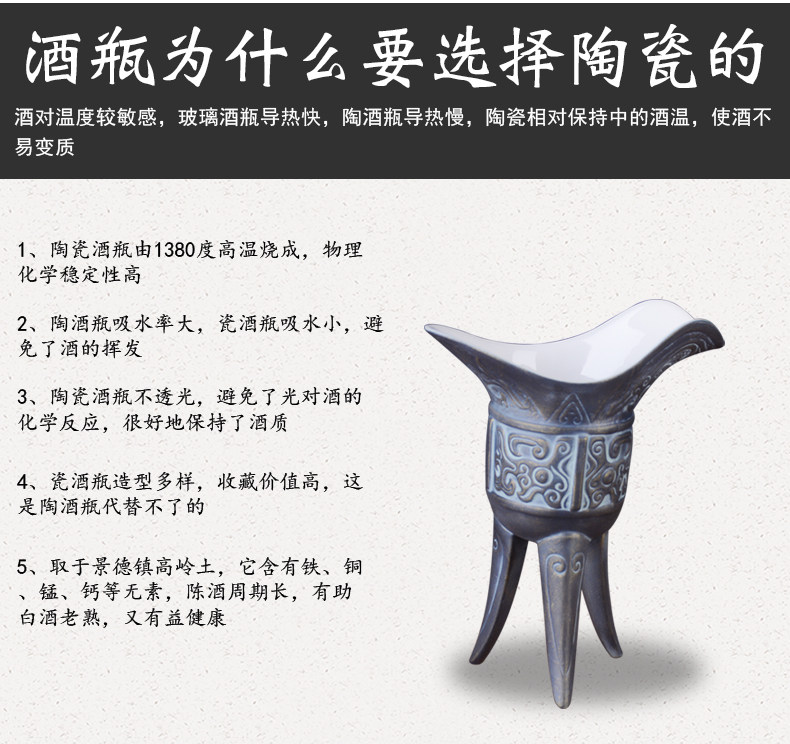 酒瓶为什么要选择陶瓷的

酒对温度较敏感，玻璃酒瓶导热快，陶酒瓶导热慢，陶瓷相对保持中的酒温，使酒不易变质

1、陶瓷酒瓶由1380度高温烧成，物理化学稳定性高

2、陶酒瓶吸水率大，瓷酒瓶吸水小，避免了酒的挥发

3、陶瓷酒瓶不透光，避免了光对酒的化学反应，很好地保持了酒质

4、瓷酒瓶造型多样，收藏价值高，这是陶酒瓶代替不了的

5、取于景德镇高岭土，它含有铁、铜、锰、钙等无素，陈酒周期长，有助白酒老熟，又有益健康